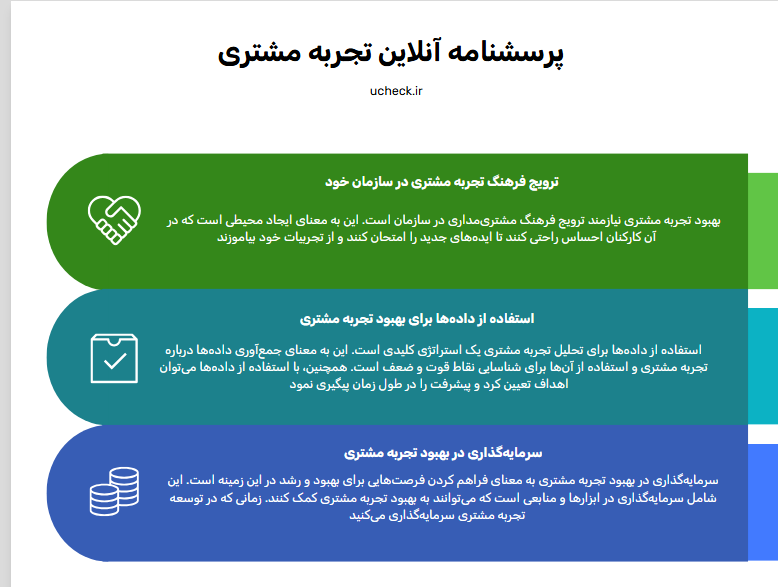 پرسشنامه آنلاین تجربه مشتری

ucheck.ir

ترویج فرهنگ تجربه مشتری در سازمان خود

بهبود تجربه مشتری نیازمند ترویج فرهنگ مشتری‌مداری در سازمان است. این به معنای ایجاد محیطی است که در آن کارکنان احساس راحتی کنند تا ایده‌های جدید را امتحان کنند و از تجربیات خود بیاموزند

استفاده از داده‌ها برای بهبود تجربه مشتری

استفاده از داده‌ها برای تحلیل تجربه مشتری یک استراتژی کلیدی است. این به معنای جمع‌آوری داده‌ها درباره تجربه مشتری و استفاده از آن‌ها برای شناسایی نقاط قوت و ضعف است. همچنین، با استفاده از داده‌ها می‌توان اهداف تعیین کرد و پیشرفت را در طول زمان پیگیری نمود

سرمایه‌گذاری در بهبود تجربه مشتری

سرمایه‌گذاری در بهبود تجربه مشتری به معنای فراهم کردن فرصت‌هایی برای بهبود و رشد در این زمینه است. این شامل سرمایه‌گذاری در ابزارها و منابعی است که می‌توانند به بهبود تجربه مشتری کمک کنند. زمانی که در توسعه تجربه مشتری سرمایه‌گذاری می‌کنید